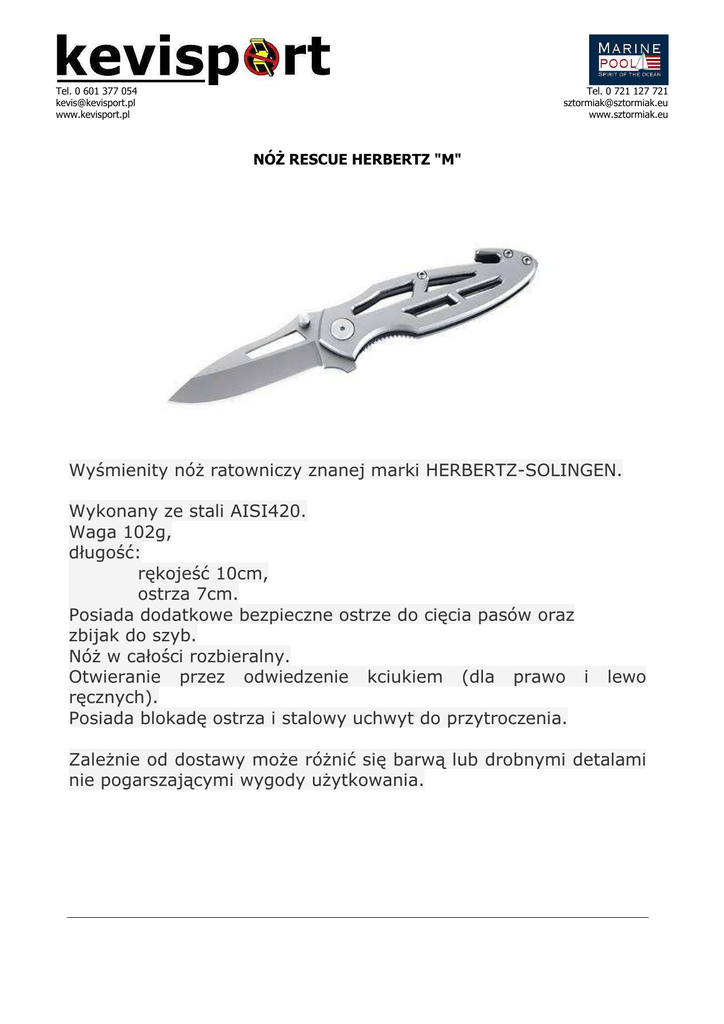 kevisport
Tel. 0 601 377 054
kevis@kevisport.pl
www.kevisport.pl

MARINE POOL
SPIRIT OF THE OCEAN
Tel. 0 721 127 721
sztormiak@sztormiak.eu
www.sztormiak.eu

NÓŻ RESCUE HERBERTZ "M"

Wyśmienity nóż ratowniczy znanej marki HERBERTZ-SOLINGEN.

Wykonany ze stali AISI420.
Waga 102g,
długość:
rękojeść 10cm,
ostrza 7cm.
Posiada dodatkowe bezpieczne ostrze do cięcia pasów oraz zbijak do szyb.
Nóż w całości rozbieralny.
Otwieranie przez odwiedzenie kciukiem (dla prawo i lewo ręcznych).
Posiada blokadę ostrza i stalowy uchwyt do przytroczenia.

Zależnie od dostawy może różnić się barwą lub drobnymi detalami nie pogarszającymi wygody użytkowania.